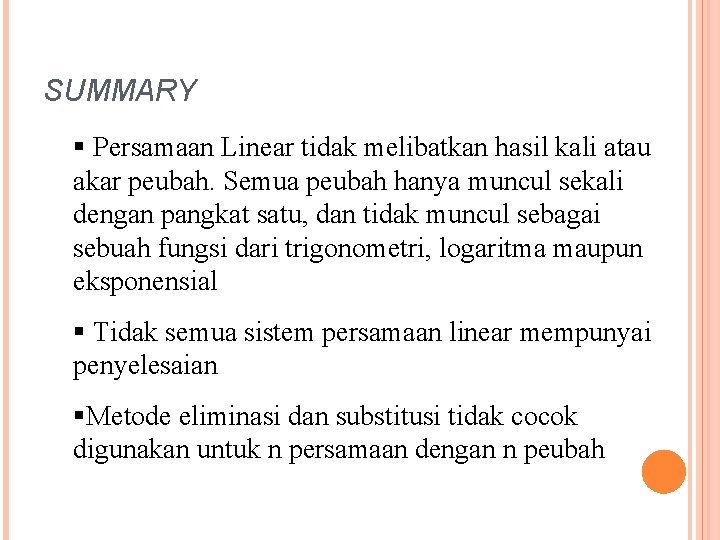 SUMMARY

▪ Persamaan Linear tidak melibatkan hasil kali atau akar peubah. Semua peubah hanya muncul sekali dengan pangkat satu, dan tidak muncul sebagai sebuah fungsi dari trigonometri, logaritma maupun eksponensial

▪ Tidak semua sistem persamaan linear mempunyai penyelesaian

▪Metode eliminasi dan substitusi tidak cocok digunakan untuk n persamaan dengan n peubah